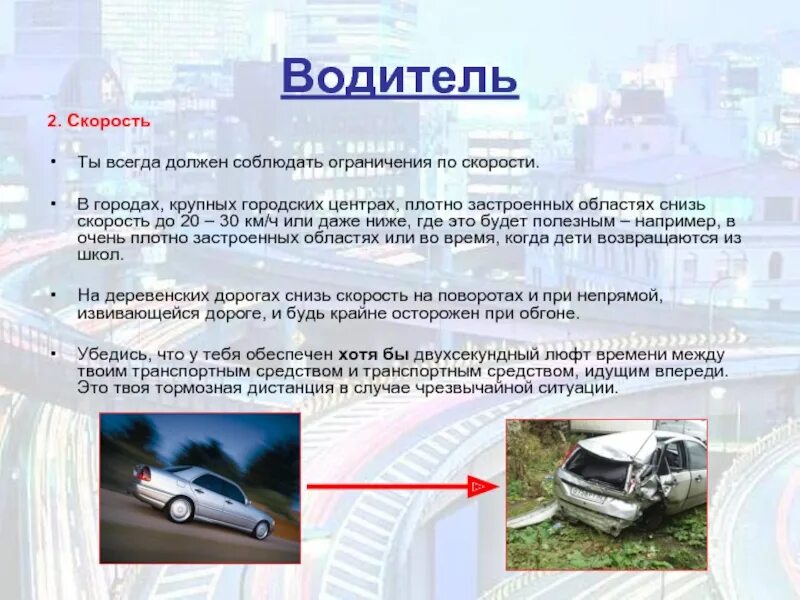 Водитель

2. Скорость

• Ты всегда должен соблюдать ограничения по скорости.

• В городах, крупных городских центрах, плотно застроенных областях снизь скорость до 20 – 30 км/ч или даже ниже, где это будет полезным – например, в очень плотно застроенных областях или во время, когда дети возвращаются из школ.

• На деревенских дорогах снизь скорость на поворотах и при непрямой, извивающейся дороге, и будь крайне осторожен при обгоне.

• Убедись, что у тебя обеспечен хотя бы двухсекундный люфт времени между твоим транспортным средством и транспортным средством, идущим впереди. Это твоя тормозная дистанция в случае чрезвычайной ситуации.